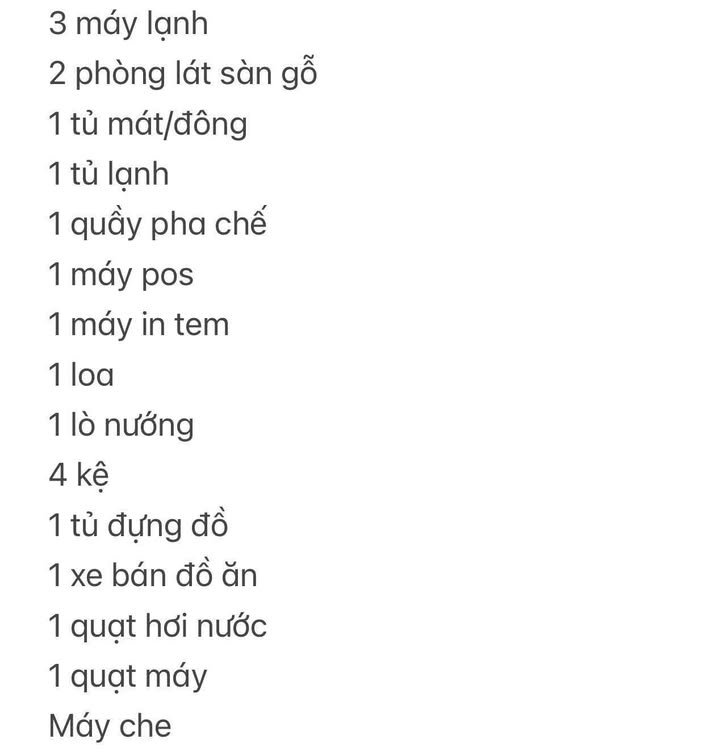 3 máy lạnh
2 phòng lát sàn gỗ
1 tủ mát/đông
1 tủ lạnh
1 quầy pha chế
1 máy pos
1 máy in tem
1 loa
1 lò nướng
4 kệ
1 tủ đựng đồ
1 xe bán đồ ăn
1 quạt hơi nước
1 quạt máy
Máy che